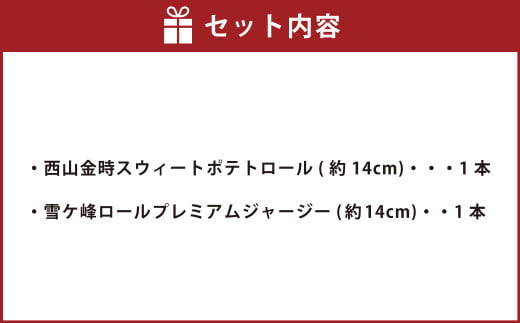 セット内容

・西山金時スウィートポテトロール ( 約 14cm)・・・1 本

・雪ケ峰ロールプレミアムジャージー (約14cm)・・1 本